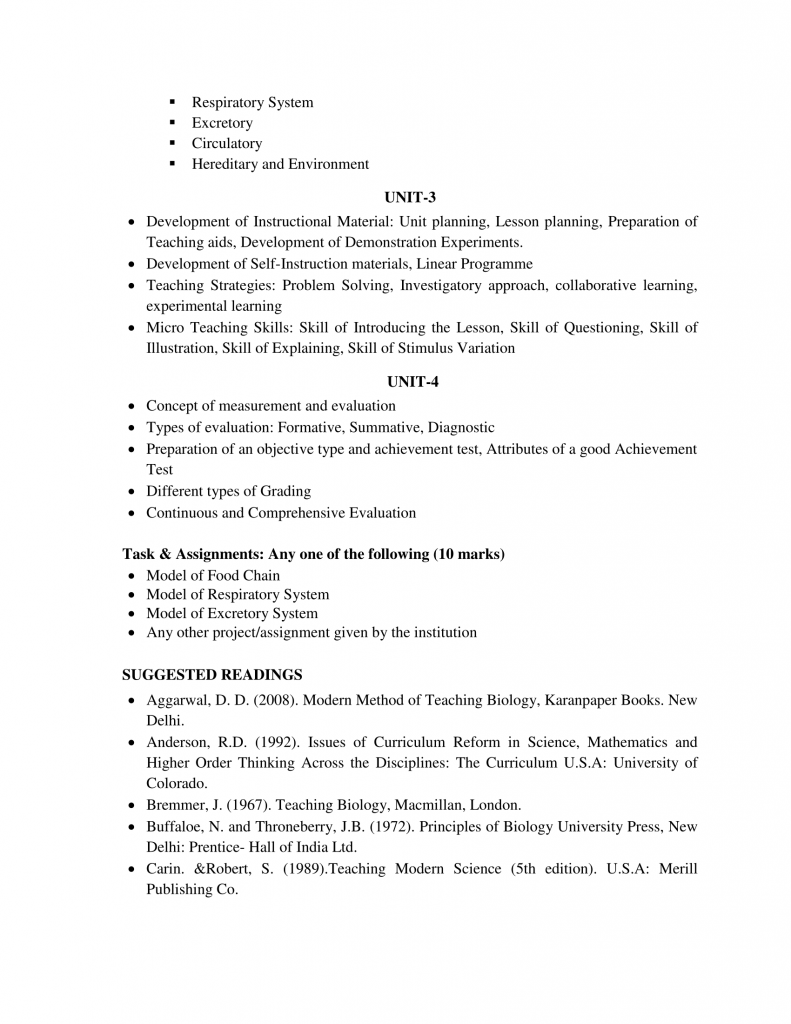 ▪ Respiratory System
▪ Excretory
▪ Circulatory
▪ Hereditary and Environment

UNIT-3

• Development of Instructional Material: Unit planning, Lesson planning, Preparation of Teaching aids, Development of Demonstration Experiments.
• Development of Self-Instruction materials, Linear Programme
• Teaching Strategies: Problem Solving, Investigatory approach, collaborative learning, experimental learning
• Micro Teaching Skills: Skill of Introducing the Lesson, Skill of Questioning, Skill of Illustration, Skill of Explaining, Skill of Stimulus Variation

UNIT-4

• Concept of measurement and evaluation
• Types of evaluation: Formative, Summative, Diagnostic
• Preparation of an objective type and achievement test, Attributes of a good Achievement Test
• Different types of Grading
• Continuous and Comprehensive Evaluation

Task & Assignments: Any one of the following (10 marks)
• Model of Food Chain
• Model of Respiratory System
• Model of Excretory System
• Any other project/assignment given by the institution

SUGGESTED READINGS
• Aggarwal, D. D. (2008). Modern Method of Teaching Biology, Karanpaper Books. New Delhi.
• Anderson, R.D. (1992). Issues of Curriculum Reform in Science, Mathematics and Higher Order Thinking Across the Disciplines: The Curriculum U.S.A: University of Colorado.
• Bremmer, J. (1967). Teaching Biology, Macmillan, London.
• Buffaloe, N. and Throneberry, J.B. (1972). Principles of Biology University Press, New Delhi: Prentice- Hall of India Ltd.
• Carin. &Robert, S. (1989).Teaching Modern Science (5th edition). U.S.A: Merill Publishing Co.